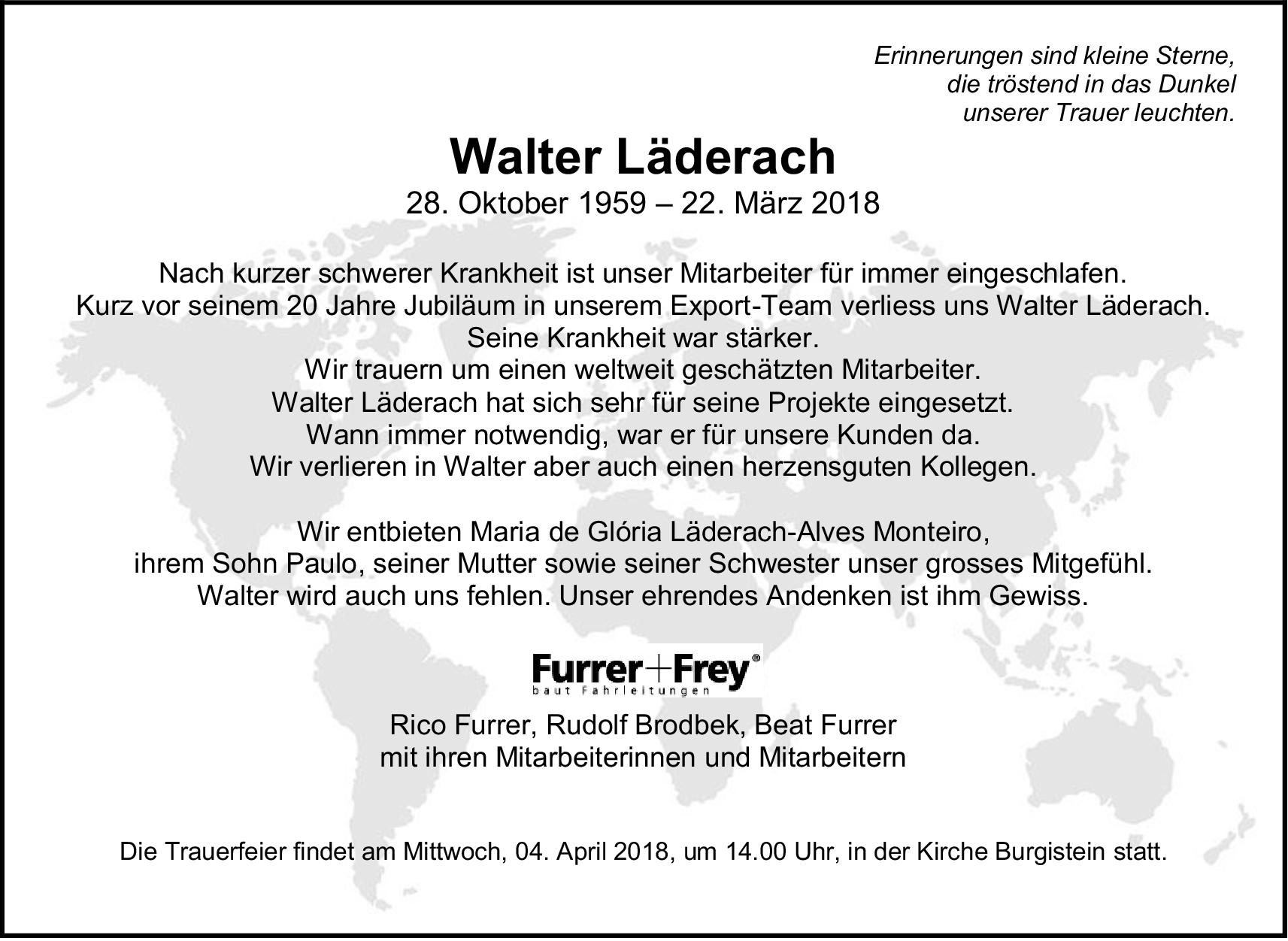 Erinnerungen sind kleine Sterne,
die tröstend in das Dunkel
unserer Trauer leuchten.

Walter Läderach

28. Oktober 1959 – 22. März 2018

Nach kurzer schwerer Krankheit ist unser Mitarbeiter für immer eingeschlafen.
Kurz vor seinem 20 Jahre Jubiläum in unserem Export-Team verliess uns Walter Läderach.
Seine Krankheit war stärker.
Wir trauern um einen weltweit geschätzten Mitarbeiter.
Walter Läderach hat sich sehr für seine Projekte eingesetzt.
Wann immer notwendig, war er für unsere Kunden da.
Wir verlieren in Walter aber auch einen herzensguten Kollegen.

Wir entbieten Maria de Glória Läderach-Alves Monteiro,
ihrem Sohn Paulo, seiner Mutter sowie seiner Schwester unser grosses Mitgefühl.
Walter wird auch uns fehlen. Unser ehrendes Andenken ist ihm Gewiss.

Furrer+Frey®
baut Fahrleitungen

Rico Furrer, Rudolf Brodbek, Beat Furrer
mit ihren Mitarbeiterinnen und Mitarbeitern

Die Trauerfeier findet am Mittwoch, 04. April 2018, um 14.00 Uhr, in der Kirche Burgistein statt.